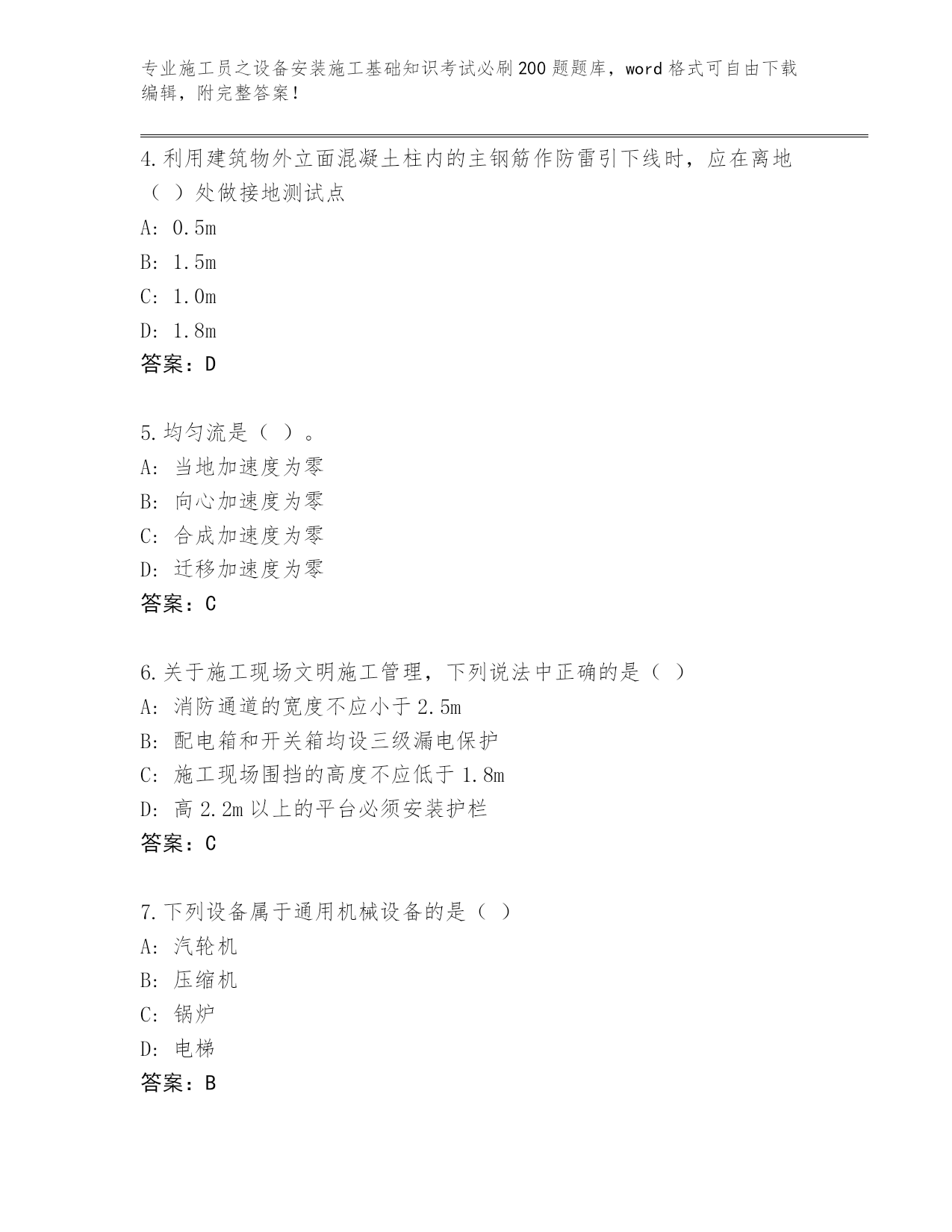 专业施工员之设备安装施工基础知识考试必刷200题题库，word格式可自由下载编辑，附完整答案！

4.利用建筑物外立面混凝土柱内的主钢筋作防雷引下线时，应在离地（ ）处做接地测试点
A: 0.5m
B: 1.5m
C: 1.0m
D: 1.8m
答案：D

5.均匀流是（ ）。
A: 当地加速度为零
B: 向心加速度为零
C: 合成加速度为零
D: 迁移加速度为零
答案：C

6.关于施工现场文明施工管理，下列说法中正确的是（ ）
A: 消防通道的宽度不应小于2.5m
B: 配电箱和开关箱均设三级漏电保护
C: 施工现场围挡的高度不应低于1.8m
D: 高2.2m以上的平台必须安装护栏
答案：C

7.下列设备属于通用机械设备的是（ ）
A: 汽轮机
B: 压缩机
C: 锅炉
D: 电梯
答案：B